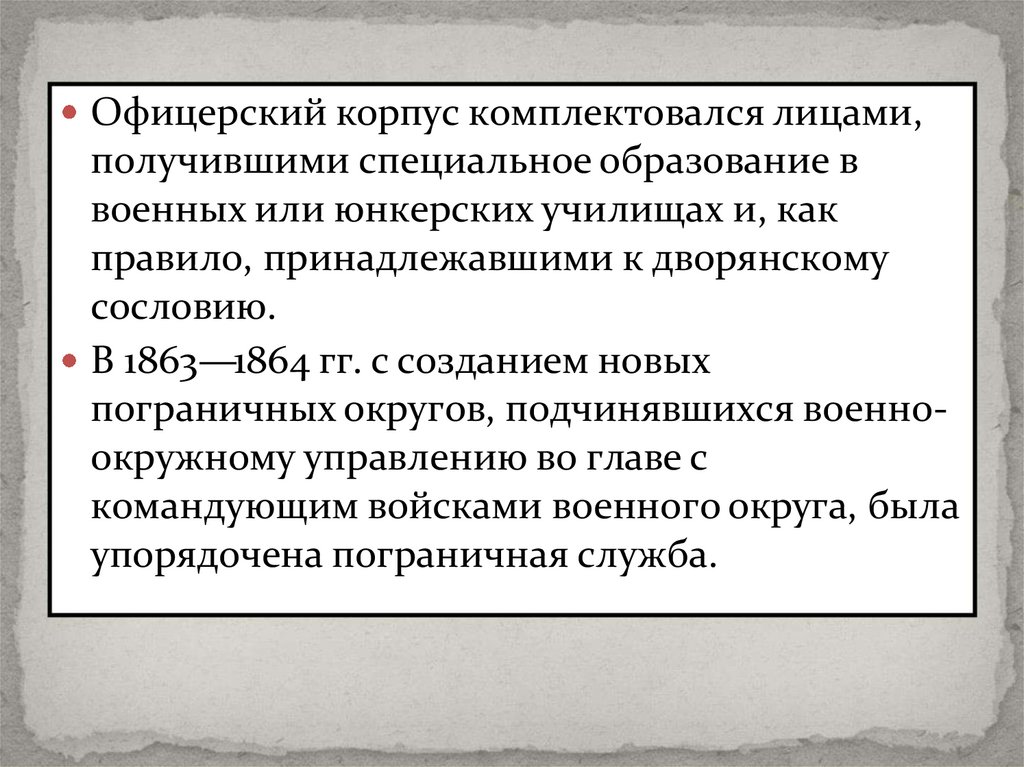 • Офицерский корпус комплектовался лицами, получившими специальное образование в военных или юнкерских училищах и, как правило, принадлежавшими к дворянскому сословию.

• В 1863—1864 гг. с созданием новых пограничных округов, подчинявшихся военно-окружному управлению во главе с командующим войсками военного округа, была упорядочена пограничная служба.